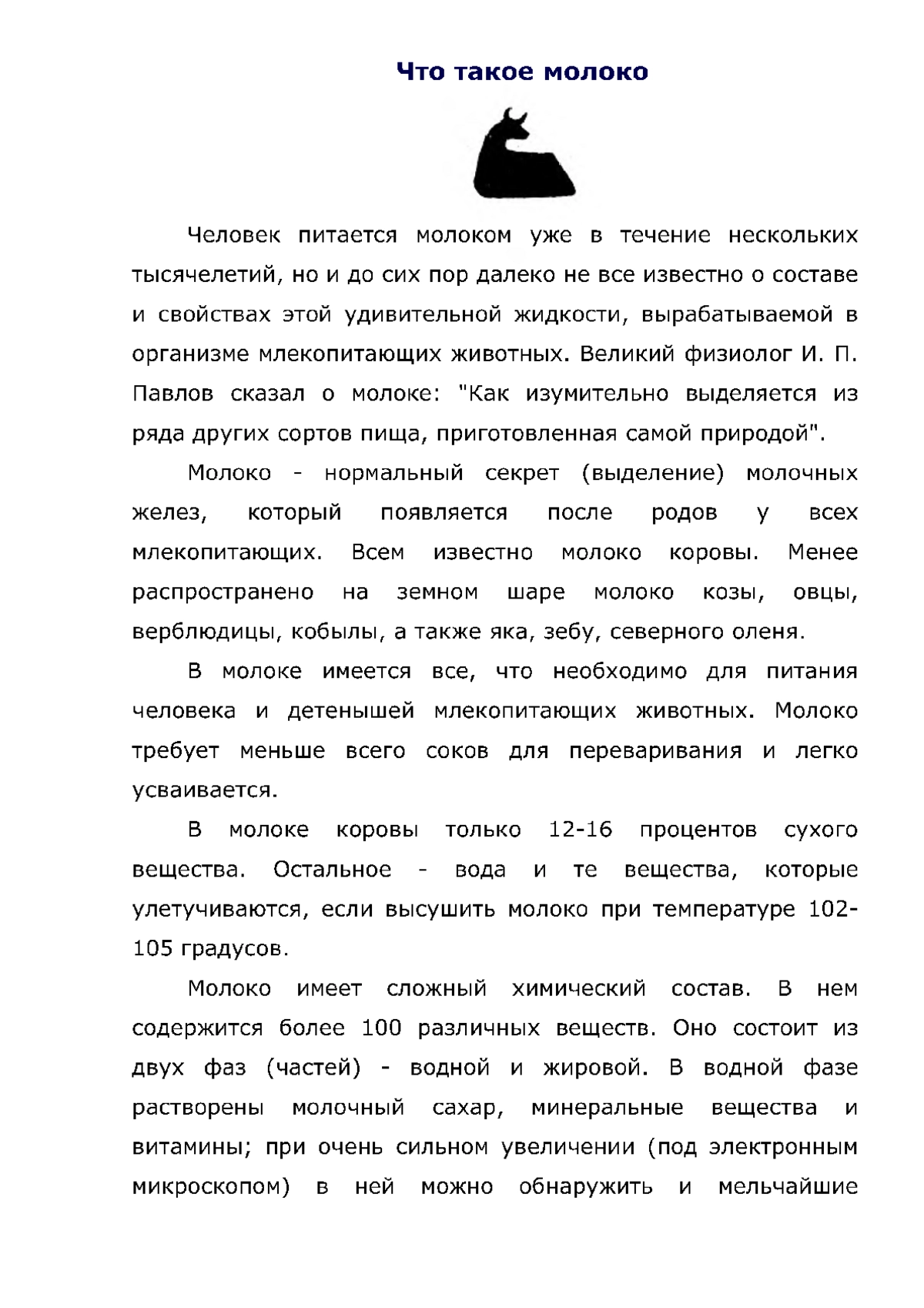 Что такое молоко

Человек питается молоком уже в течение нескольких тысячелетий, но и до сих пор далеко не все известно о составе и свойствах этой удивительной жидкости, вырабатываемой в организме млекопитающих животных. Великий физиолог И. П. Павлов сказал о молоке: "Как изумительно выделяется из ряда других сортов пища, приготовленная самой природой".

Молоко - нормальный секрет (выделение) молочных желез, который появляется после родов у всех млекопитающих. Всем известно молоко коровы. Менее распространено на земном шаре молоко козы, овцы, верблюдицы, кобылы, а также яка, зебу, северного оленя.

В молоке имеется все, что необходимо для питания человека и детенышей млекопитающих животных. Молоко требует меньше всего соков для переваривания и легко усваивается.

В молоке коровы только 12-16 процентов сухого вещества. Остальное - вода и те вещества, которые улетучиваются, если высушить молоко при температуре 102-105 градусов.

Молоко имеет сложный химический состав. В нем содержится более 100 различных веществ. Оно состоит из двух фаз (частей) - водной и жировой. В водной фазе растворены молочный сахар, минеральные вещества и витамины; при очень сильном увеличении (под электронным микроскопом) в ней можно обнаружить и мельчайшие